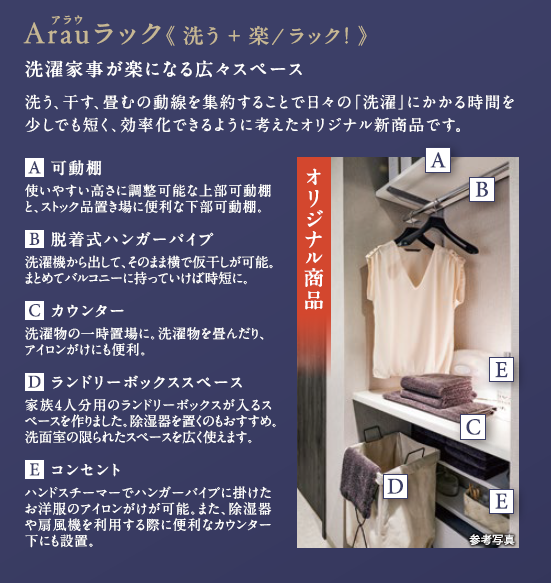 アラウ
Arauラック《洗う+楽/ラック!》

洗濯家事が楽になる広々スペース

洗う、干す、畳むの動線を集約することで日々の「洗濯」にかかる時間を少しでも短く、効率化できるように考えたオリジナル新商品です。

A 可動棚
使いやすい高さに調整可能な上部可動棚と、ストック品置き場に便利な下部可動棚。

B 脱着式ハンガーパイプ
洗濯機から出して、そのまま横で仮干しが可能。まとめてバルコニーに持っていけば時短に。

C カウンター
洗濯物の一時置場に。洗濯物を畳んだり、アイロンがけにも便利。

D ランドリーボックススペース
家族4人分用のランドリーボックスが入るスペースを作りました。除湿器を置くのもおすすめ。洗面室の限られたスペースを広く使えます。

E コンセント
ハンドスチーマーでハンガーパイプに掛けたお洋服のアイロンがけが可能。また、除湿器や扇風機を利用する際に便利なカウンター下にも設置。

オリジナル商品

A
B
E
C
D
E

参考写真